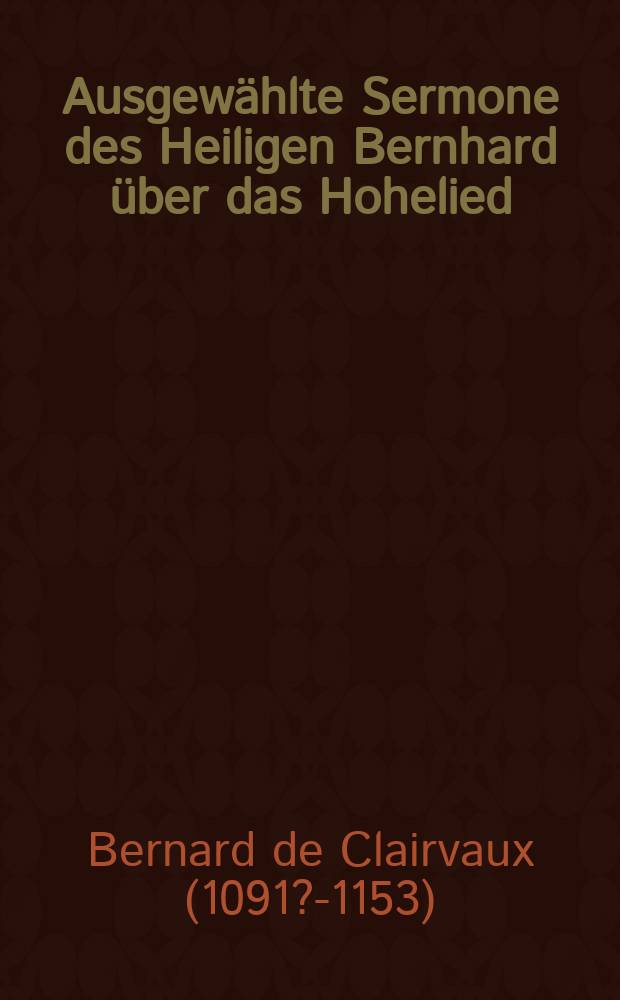 Ausgewählte Sermone des Heiligen Bernhard über das Hohelied

Bernard de Clairvaux (1091?-1153)